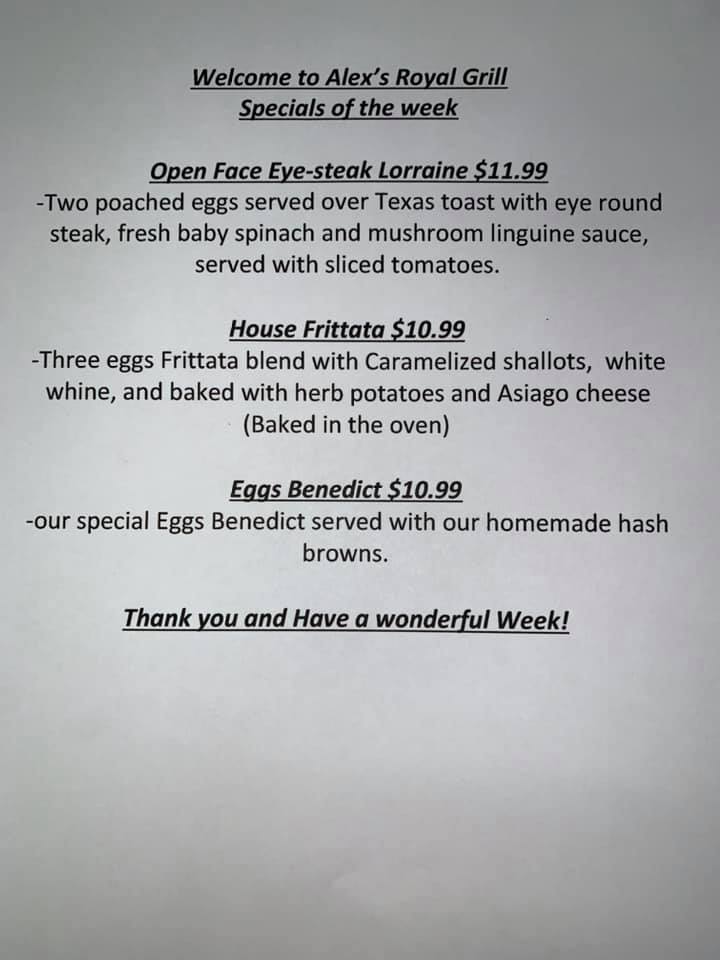 Welcome to Alex's Royal Grill
Specials of the week

Open Face Eye-steak Lorraine $11.99

-Two poached eggs served over Texas toast with eye round steak, fresh baby spinach and mushroom linguine sauce, served with sliced tomatoes.

House Frittata $10.99

-Three eggs Frittata blend with Caramelized shallots, white whine, and baked with herb potatoes and Asiago cheese (Baked in the oven)

Eggs Benedict $10.99

-our special Eggs Benedict served with our homemade hash browns.

Thank you and Have a wonderful Week!